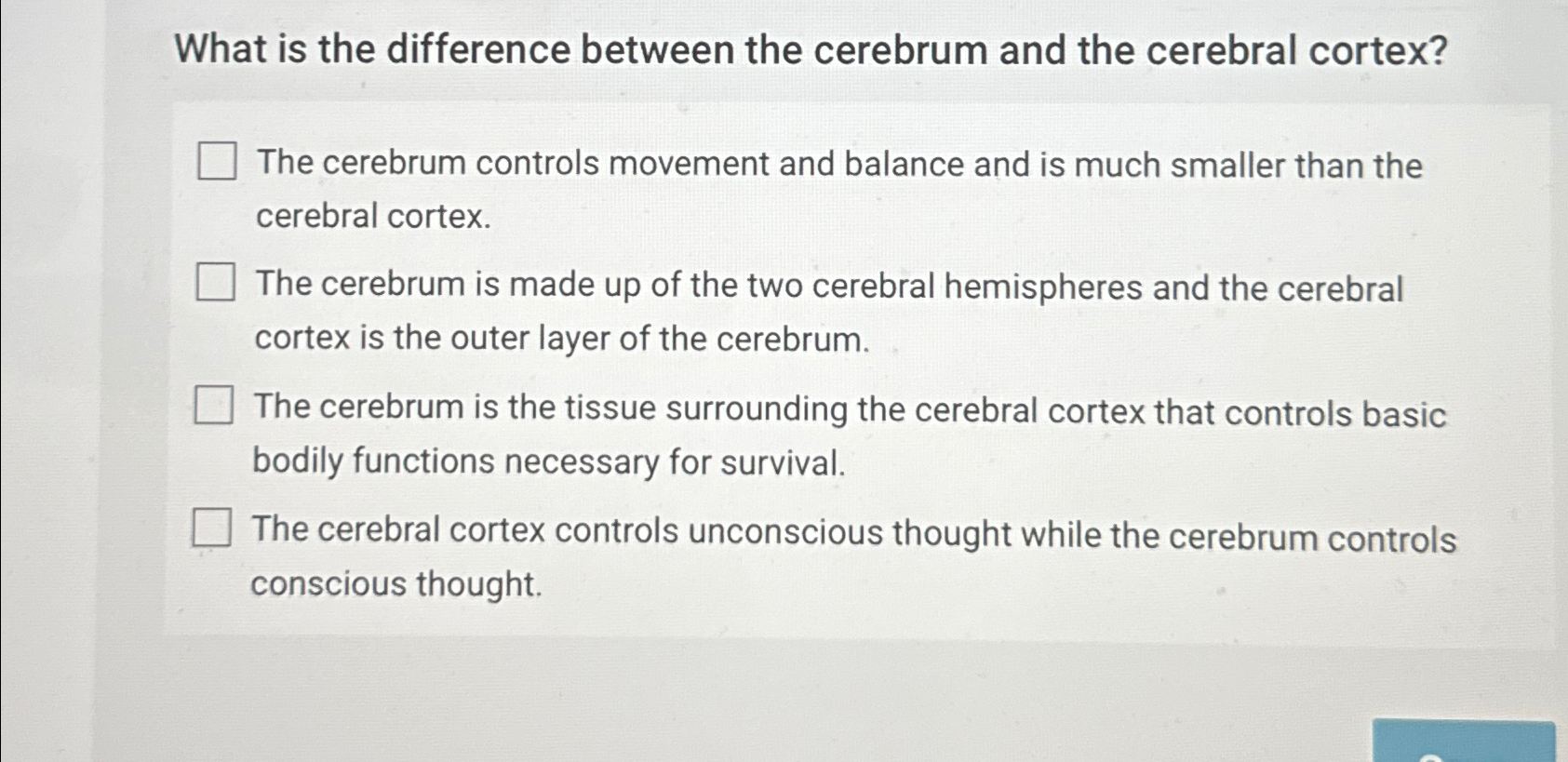 What is the difference between the cerebrum and the cerebral cortex?

☐ The cerebrum controls movement and balance and is much smaller than the cerebral cortex.

☐ The cerebrum is made up of the two cerebral hemispheres and the cerebral cortex is the outer layer of the cerebrum.

☐ The cerebrum is the tissue surrounding the cerebral cortex that controls basic bodily functions necessary for survival.

☐ The cerebral cortex controls unconscious thought while the cerebrum controls conscious thought.